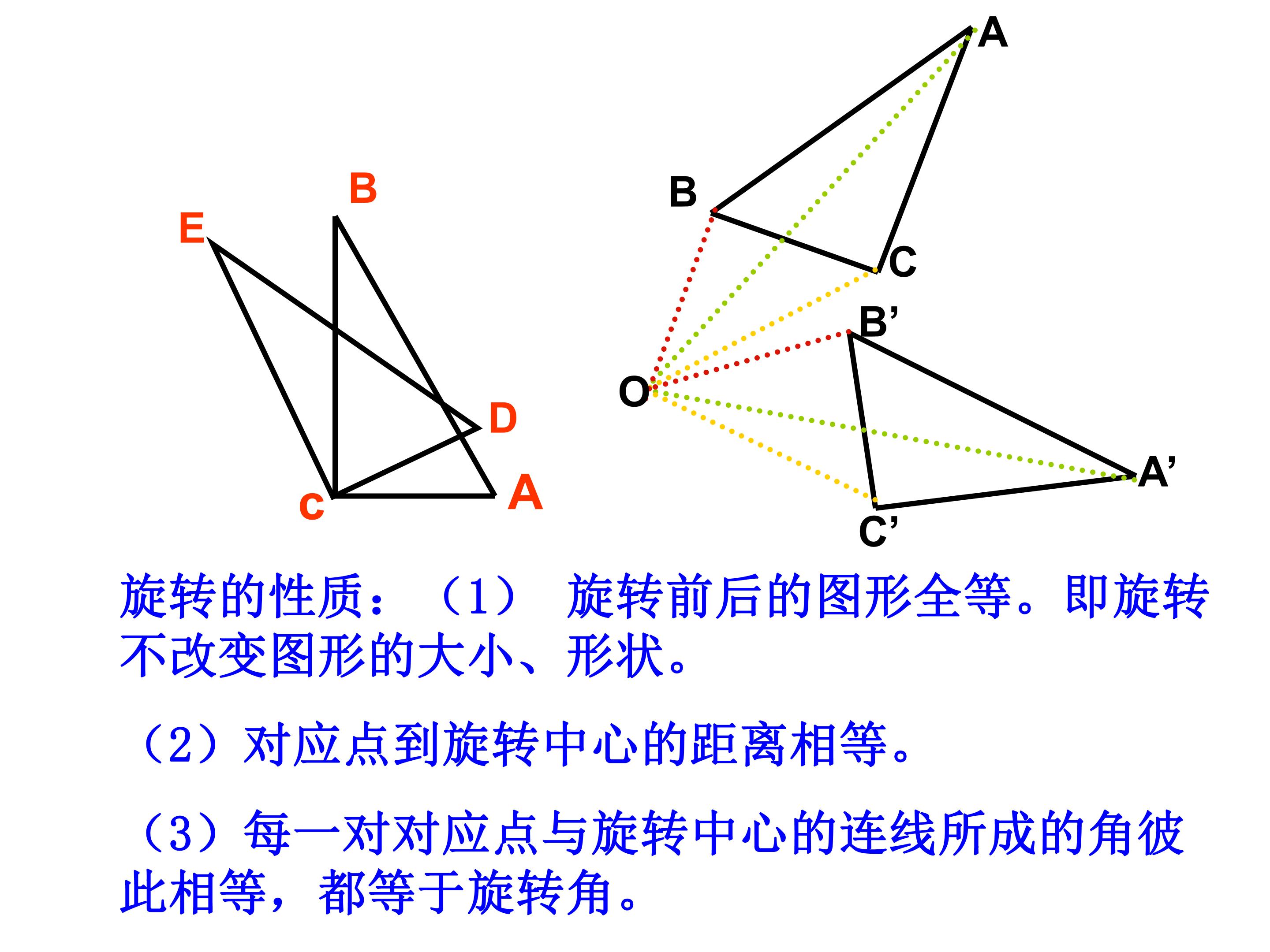 B

E

D

c

A

A

B

C

B'

O

A'

C'

旋转的性质：（1） 旋转前后的图形全等。即旋转不改变图形的大小、形状。

（2）对应点到旋转中心的距离相等。

（3）每一对对应点与旋转中心的连线所成的角彼此相等，都等于旋转角。